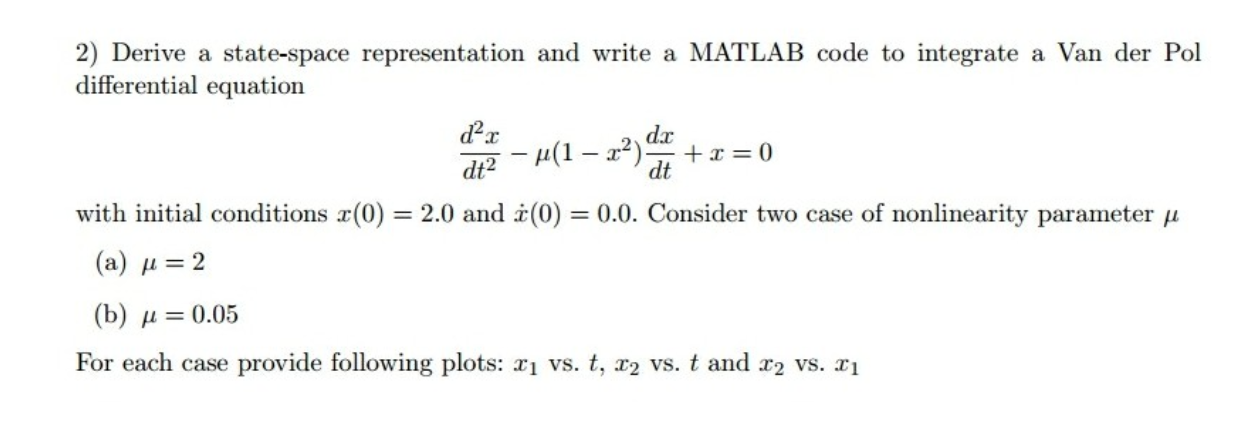 2) Derive a state-space representation and write a MATLAB code to integrate a Van der Pol differential equation

$$\frac{d^2x}{dt^2} - \mu(1 - x^2)\frac{dx}{dt} + x = 0$$

with initial conditions $x(0) = 2.0$ and $\dot{x}(0) = 0.0$. Consider two case of nonlinearity parameter $\mu$

(a) $\mu = 2$

(b) $\mu = 0.05$

For each case provide following plots: $x_1$ vs. $t$, $x_2$ vs. $t$ and $x_2$ vs. $x_1$